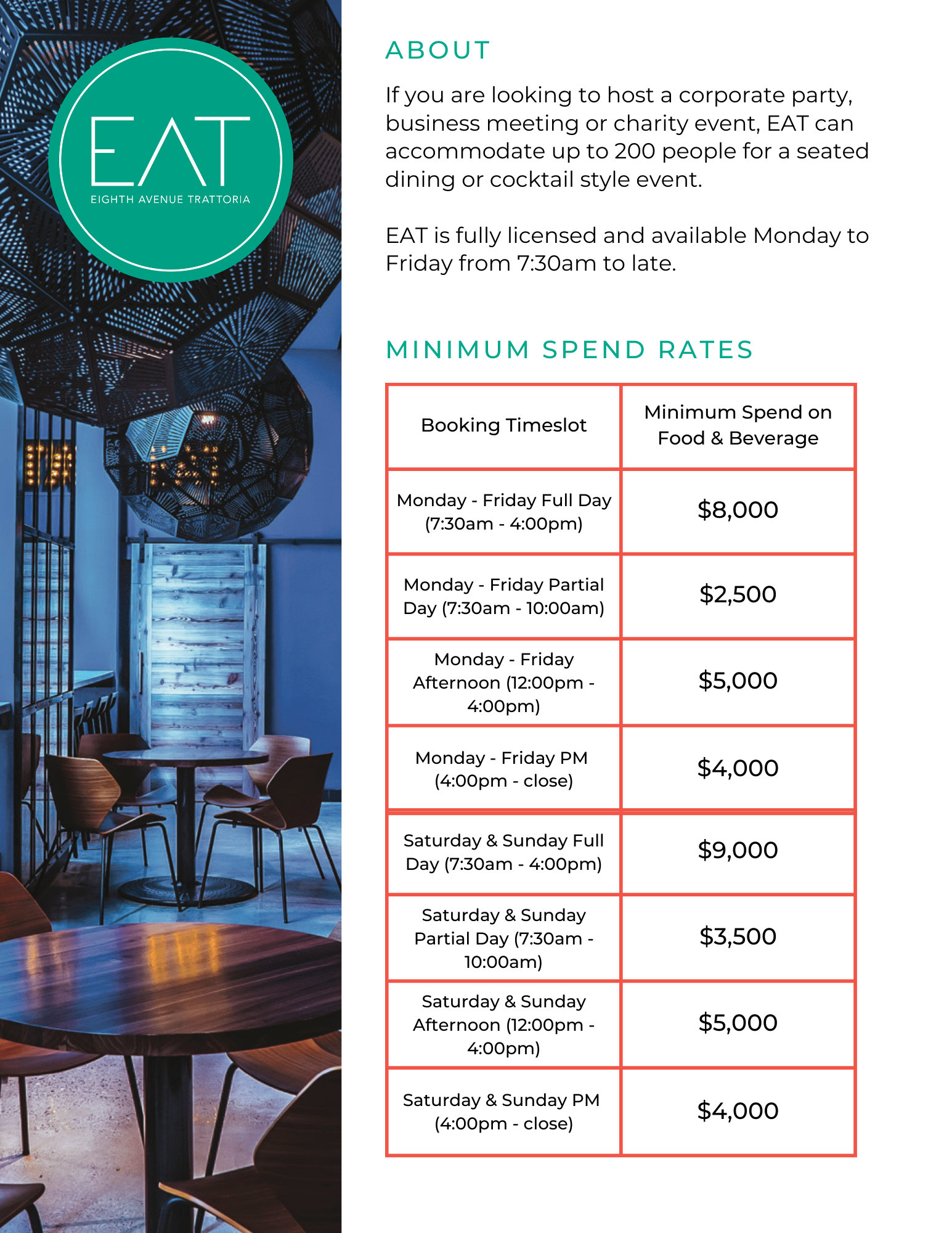 EAT
EIGHTH AVENUE TRATTORIA

ABOUT

If you are looking to host a corporate party, business meeting or charity event, EAT can accommodate up to 200 people for a seated dining or cocktail style event.

EAT is fully licensed and available Monday to Friday from 7:30am to late.

MINIMUM SPEND RATES

| Booking Timeslot | Minimum Spend on Food & Beverage |
|---|---|
| Monday - Friday Full Day (7:30am - 4:00pm) | \$8,000 |
| Monday - Friday Partial Day (7:30am - 10:00am) | \$2,500 |
| Monday - Friday Afternoon (12:00pm - 4:00pm) | \$5,000 |
| Monday - Friday PM (4:00pm - close) | \$4,000 |
| Saturday & Sunday Full Day (7:30am - 4:00pm) | \$9,000 |
| Saturday & Sunday Partial Day (7:30am - 10:00am) | \$3,500 |
| Saturday & Sunday Afternoon (12:00pm - 4:00pm) | \$5,000 |
| Saturday & Sunday PM (4:00pm - close) | \$4,000 |